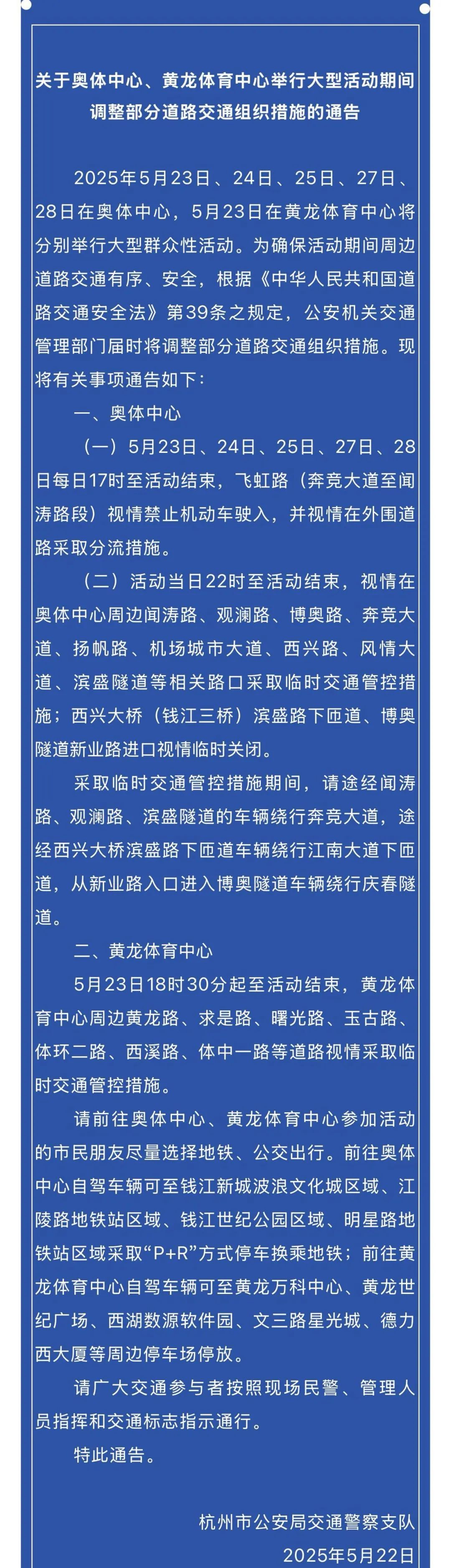 关于奥体中心、黄龙体育中心举行大型活动期间调整部分道路交通组织措施的通告

2025年5月23日、24日、25日、27日、28日在奥体中心，5月23日在黄龙体育中心将分别举行大型群众性活动。为确保活动期间周边道路交通有序、安全，根据《中华人民共和国道路交通安全法》第39条之规定，公安机关交通管理部门届时将调整部分道路交通组织措施。现将有关事项通告如下：

一、奥体中心

（一）5月23日、24日、25日、27日、28日每日17时至活动结束，飞虹路（奔竞大道至闻涛路段）视情禁止机动车驶入，并视情在外围道路采取分流措施。

（二）活动当日22时至活动结束，视情在奥体中心周边闻涛路、观澜路、博奥路、奔竞大道、扬帆路、机场城市大道、西兴路、风情大道、滨盛隧道等相关路口采取临时交通管控措施；西兴大桥（钱江三桥）滨盛路下匝道、博奥隧道新业路进口视情临时关闭。

采取临时交通管控措施期间，请途经闻涛路、观澜路、滨盛隧道的车辆绕行奔竞大道，途经西兴大桥滨盛路下匝道车辆绕行江南大道下匝道，从新业路入口进入博奥隧道车辆绕行庆春隧道。

二、黄龙体育中心

5月23日18时30分起至活动结束，黄龙体育中心周边黄龙路、求是路、曙光路、玉古路、体环二路、西溪路、体中一路等道路视情采取临时交通管控措施。

请前往奥体中心、黄龙体育中心参加活动的市民朋友尽量选择地铁、公交出行。前往奥体中心自驾车辆可至钱江新城波浪文化城区域、江陵路地铁站区域、钱江世纪公园区域、明星路地铁站区域采取“P+R”方式停车换乘地铁；前往黄龙体育中心自驾车辆可至黄龙万科中心、黄龙世纪广场、西湖数源软件园、文三路星光城、德力西大厦等周边停车场停放。

请广大交通参与者按照现场民警、管理人员指挥和交通标志指示通行。

特此通告。

杭州市公安局交通警察支队
2025年5月22日